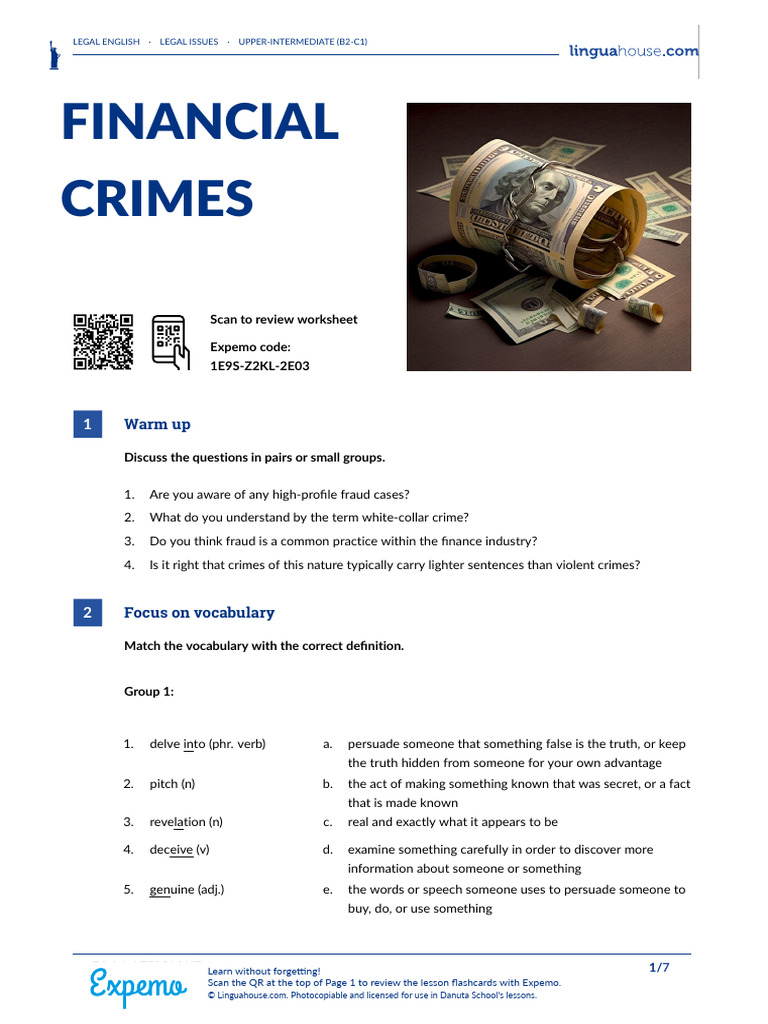 LEGAL ENGLISH · LEGAL ISSUES · UPPER-INTERMEDIATE (B2-C1)

linguahouse.com

FINANCIAL CRIMES

Scan to review worksheet

Expemo code:
1E9S-Z2KL-2E03

1 Warm up

Discuss the questions in pairs or small groups.

1. Are you aware of any high-profile fraud cases?
2. What do you understand by the term white-collar crime?
3. Do you think fraud is a common practice within the finance industry?
4. Is it right that crimes of this nature typically carry lighter sentences than violent crimes?

2 Focus on vocabulary

Match the vocabulary with the correct definition.

Group 1:

1. delve into (phr. verb)
2. pitch (n)
3. revelation (n)
4. deceive (v)
5. genuine (adj.)

a. persuade someone that something false is the truth, or keep the truth hidden from someone for your own advantage
b. the act of making something known that was secret, or a fact that is made known
c. real and exactly what it appears to be
d. examine something carefully in order to discover more information about someone or something
e. the words or speech someone uses to persuade someone to buy, do, or use something

Expemo

Learn without forgetting!
Scan the QR at the top of Page 1 to review the lesson flashcards with Expemo.
© Linguahouse.com. Photocopiable and licensed for use in Danuta School's lessons.

1/7